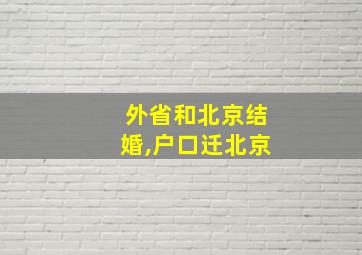 外省和北京结婚,户口迁北京